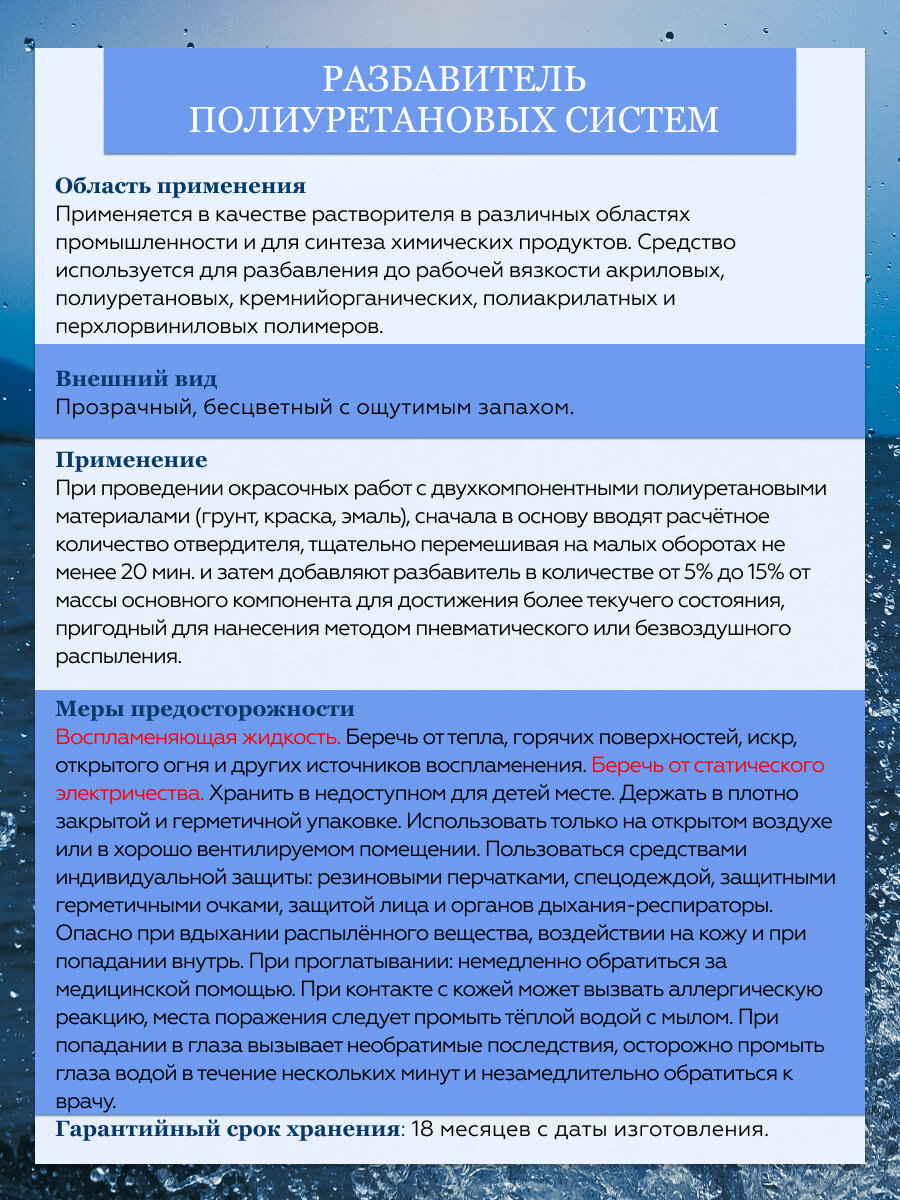 РАЗБАВИТЕЛЬ ПОЛИУРЕТАНОВЫХ СИСТЕМ

Область применения
Применяется в качестве растворителя в различных областях промышленности и для синтеза химических продуктов. Средство используется для разбавления до рабочей вязкости акриловых, полиуретановых, кремнийорганических, полиакрилатных и перхлорвиниловых полимеров.

Внешний вид
Прозрачный, бесцветный с ощутимым запахом.

Применение
При проведении окрасочных работ с двухкомпонентными полиуретановыми материалами (грунт, краска, эмаль), сначала в основу вводят расчётное количество отвердителя, тщательно перемешивая на малых оборотах не менее 20 мин. и затем добавляют разбавитель в количестве от 5% до 15% от массы основного компонента для достижения более текучего состояния, пригодный для нанесения методом пневматического или безвоздушного распыления.

Меры предосторожности
Воспламеняющая жидкость. Беречь от тепла, горячих поверхностей, искр, открытого огня и других источников воспламенения. Беречь от статического электричества. Хранить в недоступном для детей месте. Держать в плотно закрытой и герметичной упаковке. Использовать только на открытом воздухе или в хорошо вентилируемом помещении. Пользоваться средствами индивидуальной защиты: резиновыми перчатками, спецодеждой, защитными герметичными очками, защитой лица и органов дыхания-респираторы. Опасно при вдыхании распылённого вещества, воздействии на кожу и при попадании внутрь. При проглатывании: немедленно обратиться за медицинской помощью. При контакте с кожей может вызвать аллергическую реакцию, места поражения следует промыть тёплой водой с мылом. При попадании в глаза вызывает необратимые последствия, осторожно промыть глаза водой в течение нескольких минут и незамедлительно обратиться к врачу.

Гарантийный срок хранения: 18 месяцев с даты изготовления.